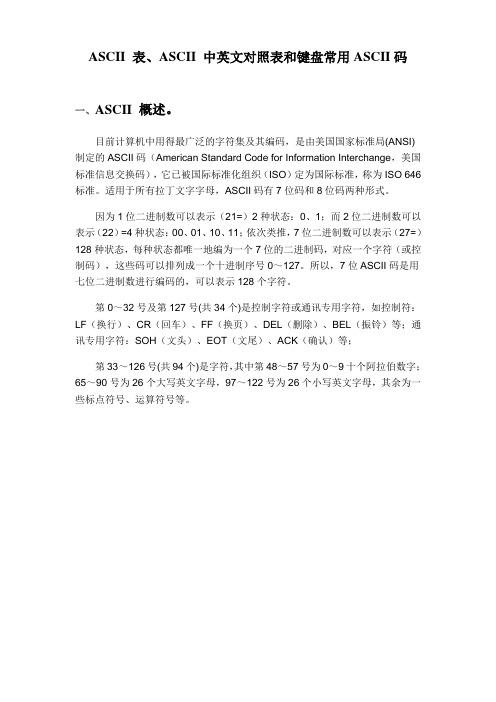 ASCII 表、ASCII 中英文对照表和键盘常用 ASCII 码

一、ASCII 概述。

目前计算机中用得最广泛的字符集及其编码，是由美国国家标准局(ANSI)制定的 ASCII 码（American Standard Code for Information Interchange，美国标准信息交换码），它已被国际标准化组织（ISO）定为国际标准，称为 ISO 646 标准。适用于所有拉丁文字字母，ASCII 码有 7 位码和 8 位码两种形式。

因为 1 位二进制数可以表示（21=）2 种状态：0、1；而 2 位二进制数可以表示（22）=4 种状态：00、01、10、11；依次类推，7 位二进制数可以表示（27=）128 种状态，每种状态都唯一地编为一个 7 位的二进制码，对应一个字符（或控制码），这些码可以排列成一个十进制序号 0～127。所以，7 位 ASCII 码是用七位二进制数进行编码的，可以表示 128 个字符。

第 0～32 号及第 127 号(共 34 个)是控制字符或通讯专用字符，如控制符：LF（换行）、CR（回车）、FF（换页）、DEL（删除）、BEL（振铃）等；通讯专用字符：SOH（文头）、EOT（文尾）、ACK（确认）等；

第 33～126 号(共 94 个)是字符，其中第 48～57 号为 0～9 十个阿拉伯数字；65～90 号为 26 个大写英文字母，97～122 号为 26 个小写英文字母，其余为一些标点符号、运算符号等。